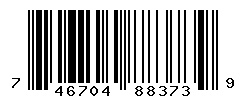 7 46704 88373 9